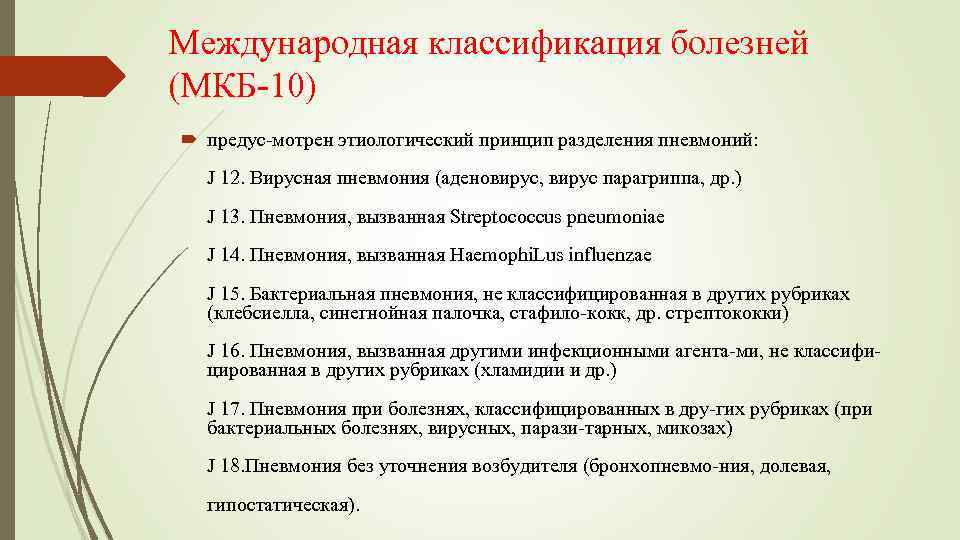 Международная классификация болезней (МКБ-10)

предус-мотрен этиологический принцип разделения пневмоний:

J 12. Вирусная пневмония (аденовирус, вирус парагриппа, др.)

J 13. Пневмония, вызванная Streptococcus pneumoniae

J 14. Пневмония, вызванная HaemophiLus influenzae

J 15. Бактериальная пневмония, не классифицированная в других рубриках (клебсиелла, синегнойная палочка, стафило-кокк, др. стрептококки)

J 16. Пневмония, вызванная другими инфекционными агента-ми, не классифицированная в других рубриках (хламидии и др.)

J 17. Пневмония при болезнях, классифицированных в дру-гих рубриках (при бактериальных болезнях, вирусных, парази-тарных, микозах)

J 18.Пневмония без уточнения возбудителя (бронхопневмо-ния, долевая,

гипостатическая).